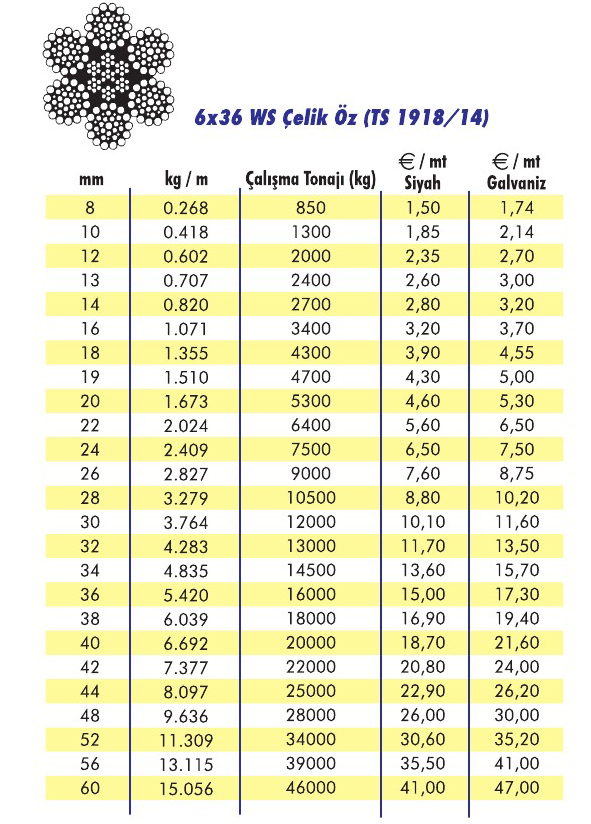 6x36 WS Çelik Öz (TS 1918/14)

| mm | kg / m | Çalışma Tonajı (kg) | € / mt Siyah | € / mt Galvaniz |
|---|---|---|---|---|
| 8 | 0.268 | 850 | 1,50 | 1,74 |
| 10 | 0.418 | 1300 | 1,85 | 2,14 |
| 12 | 0.602 | 2000 | 2,35 | 2,70 |
| 13 | 0.707 | 2400 | 2,60 | 3,00 |
| 14 | 0.820 | 2700 | 2,80 | 3,20 |
| 16 | 1.071 | 3400 | 3,20 | 3,70 |
| 18 | 1.355 | 4300 | 3,90 | 4,55 |
| 19 | 1.510 | 4700 | 4,30 | 5,00 |
| 20 | 1.673 | 5300 | 4,60 | 5,30 |
| 22 | 2.024 | 6400 | 5,60 | 6,50 |
| 24 | 2.409 | 7500 | 6,50 | 7,50 |
| 26 | 2.827 | 9000 | 7,60 | 8,75 |
| 28 | 3.279 | 10500 | 8,80 | 10,20 |
| 30 | 3.764 | 12000 | 10,10 | 11,60 |
| 32 | 4.283 | 13000 | 11,70 | 13,50 |
| 34 | 4.835 | 14500 | 13,60 | 15,70 |
| 36 | 5.420 | 16000 | 15,00 | 17,30 |
| 38 | 6.039 | 18000 | 16,90 | 19,40 |
| 40 | 6.692 | 20000 | 18,70 | 21,60 |
| 42 | 7.377 | 22000 | 20,80 | 24,00 |
| 44 | 8.097 | 25000 | 22,90 | 26,20 |
| 48 | 9.636 | 28000 | 26,00 | 30,00 |
| 52 | 11.309 | 34000 | 30,60 | 35,20 |
| 56 | 13.115 | 39000 | 35,50 | 41,00 |
| 60 | 15.056 | 46000 | 41,00 | 47,00 |